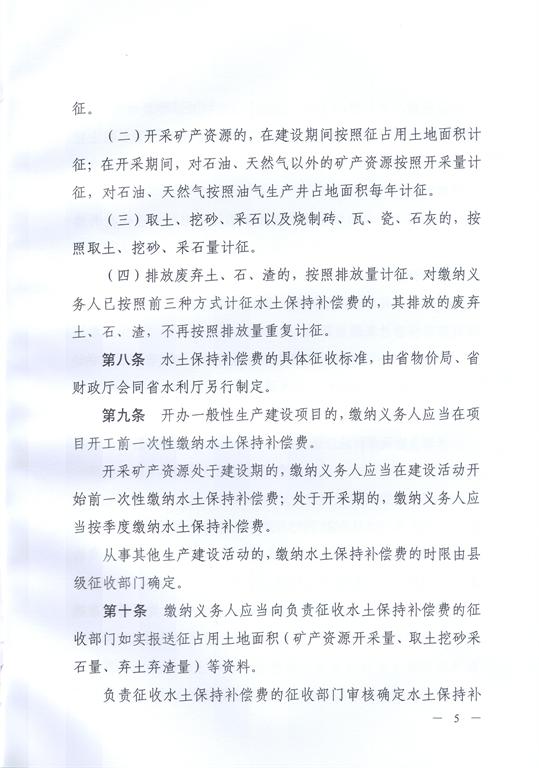 征。

（二）开采矿产资源的，在建设期间按照征占用土地面积计征；在开采期间，对石油、天然气以外的矿产资源按照开采量计征，对石油、天然气按照油气生产井占地面积每年计征。

（三）取土、挖砂、采石以及烧制砖、瓦、瓷、石灰的，按照取土、挖砂、采石量计征。

（四）排放废弃土、石、渣的，按照排放量计征。对缴纳义务人已按照前三种方式计征水土保持补偿费的，其排放的废弃土、石、渣，不再按照排放量重复计征。

第八条　水土保持补偿费的具体征收标准，由省物价局、省财政厅会同省水利厅另行制定。

第九条　开办一般性生产建设项目的，缴纳义务人应当在项目开工前一次性缴纳水土保持补偿费。

开采矿产资源处于建设期的，缴纳义务人应当在建设活动开始前一次性缴纳水土保持补偿费；处于开采期的，缴纳义务人应当按季度缴纳水土保持补偿费。

从事其他生产建设活动的，缴纳水土保持补偿费的时限由县级征收部门确定。

第十条　缴纳义务人应当向负责征收水土保持补偿费的征收部门如实报送征占用土地面积（矿产资源开采量、取土挖砂采石量、弃土弃渣量）等资料。

负责征收水土保持补偿费的征收部门审核确定水土保持补

— 5 —